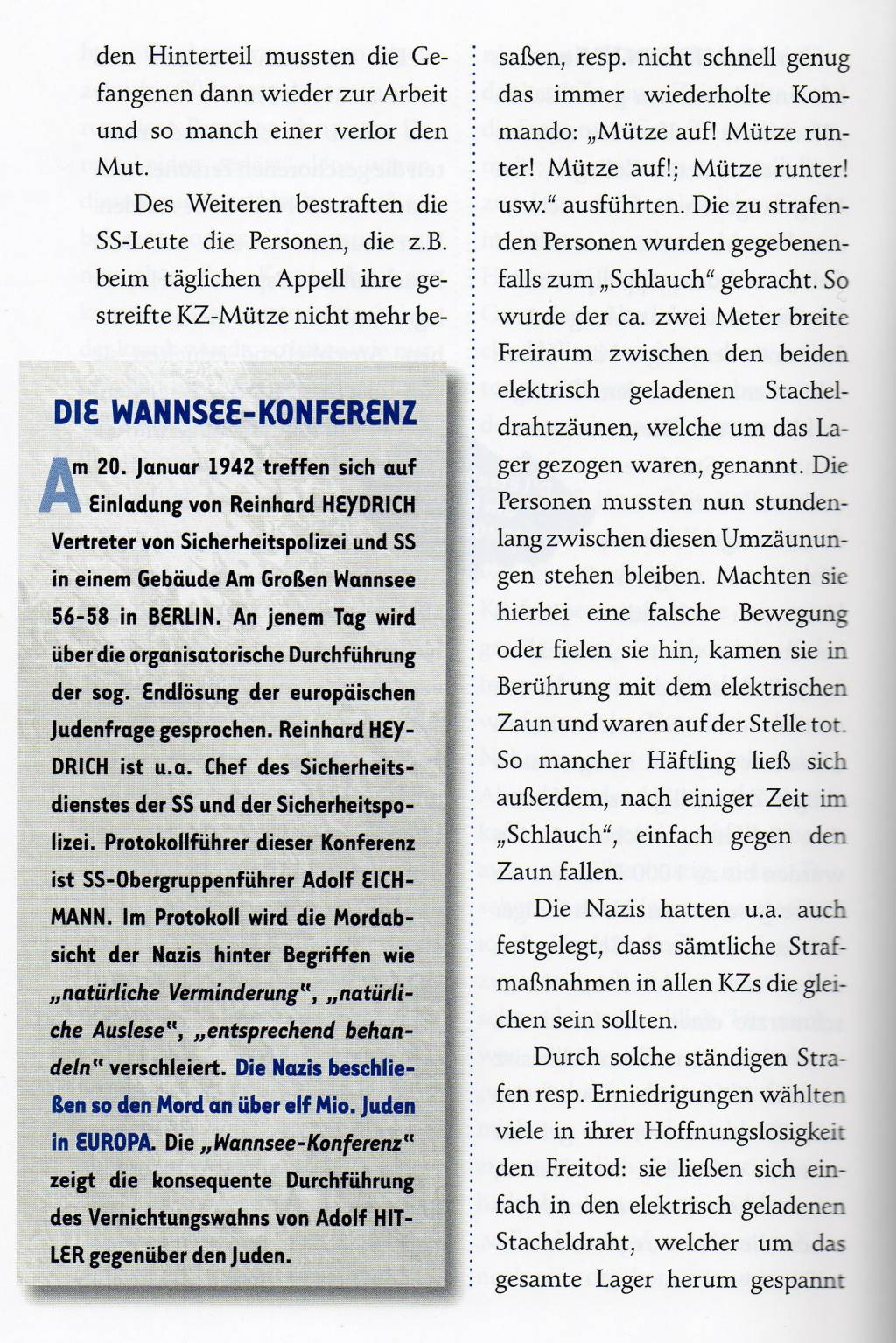 den Hinterteil mussten die Gefangenen dann wieder zur Arbeit und so manch einer verlor den Mut.

Des Weiteren bestraften die SS-Leute die Personen, die z.B. beim täglichen Appell ihre gestreifte KZ-Mütze nicht mehr be-

DIE WANNSEE-KONFERENZ

Am 20. Januar 1942 treffen sich auf Einladung von Reinhard HEYDRICH Vertreter von Sicherheitspolizei und SS in einem Gebäude Am Großen Wannsee 56-58 in BERLIN. An jenem Tag wird über die organisatorische Durchführung der sog. Endlösung der europäischen Judenfrage gesprochen. Reinhard HEYDRICH ist u.a. Chef des Sicherheitsdienstes der SS und der Sicherheitspolizei. Protokollführer dieser Konferenz ist SS-Obergruppenführer Adolf EICHMANN. Im Protokoll wird die Mordabsicht der Nazis hinter Begriffen wie „natürliche Verminderung", „natürliche Auslese", „entsprechend behandeln" verschleiert. Die Nazis beschließen so den Mord an über elf Mio. Juden in EUROPA. Die „Wannsee-Konferenz" zeigt die konsequente Durchführung des Vernichtungswahns von Adolf HITLER gegenüber den Juden.

saßen, resp. nicht schnell genug das immer wiederholte Kommando: „Mütze auf! Mütze runter! Mütze auf!; Mütze runter! usw." ausführten. Die zu strafenden Personen wurden gegebenenfalls zum „Schlauch" gebracht. So wurde der ca. zwei Meter breite Freiraum zwischen den beiden elektrisch geladenen Stacheldrahtzäunen, welche um das Lager gezogen waren, genannt. Die Personen mussten nun stundenlang zwischen diesen Umzäunungen stehen bleiben. Machten sie hierbei eine falsche Bewegung oder fielen sie hin, kamen sie in Berührung mit dem elektrischen Zaun und waren auf der Stelle tot. So mancher Häftling ließ sich außerdem, nach einiger Zeit im „Schlauch", einfach gegen den Zaun fallen.

Die Nazis hatten u.a. auch festgelegt, dass sämtliche Strafmaßnahmen in allen KZs die gleichen sein sollten.

Durch solche ständigen Strafen resp. Erniedrigungen wählten viele in ihrer Hoffnungslosigkeit den Freitod: sie ließen sich einfach in den elektrisch geladenen Stacheldraht, welcher um das gesamte Lager herum gespannt